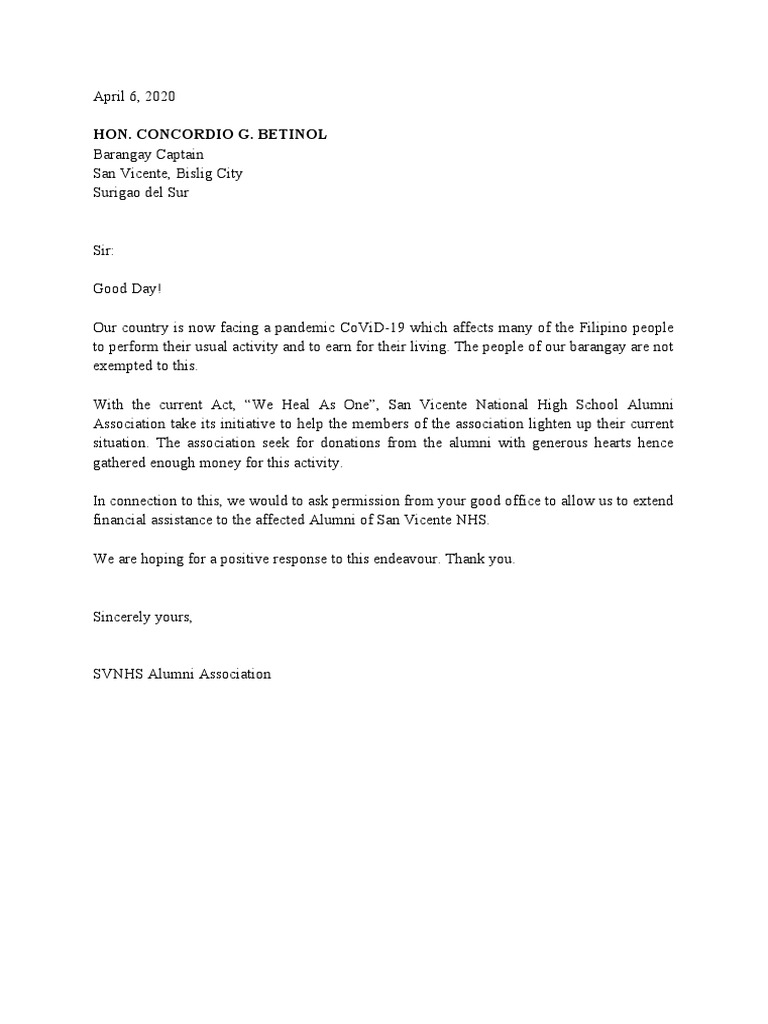 April 6, 2020

HON. CONCORDIO G. BETINOL
Barangay Captain
San Vicente, Bislig City
Surigao del Sur

Sir:

Good Day!

Our country is now facing a pandemic CoViD-19 which affects many of the Filipino people to perform their usual activity and to earn for their living. The people of our barangay are not exempted to this.

With the current Act, "We Heal As One", San Vicente National High School Alumni Association take its initiative to help the members of the association lighten up their current situation. The association seek for donations from the alumni with generous hearts hence gathered enough money for this activity.

In connection to this, we would to ask permission from your good office to allow us to extend financial assistance to the affected Alumni of San Vicente NHS.

We are hoping for a positive response to this endeavour. Thank you.

Sincerely yours,

SVNHS Alumni Association